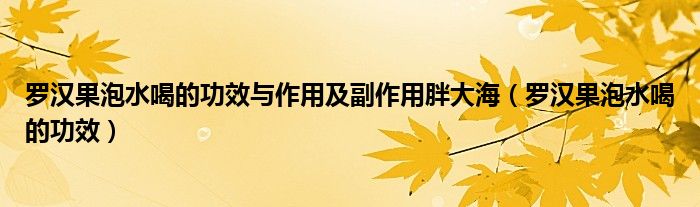 罗汉果泡水喝的功效与作用及副作用胖大海（罗汉果泡水喝的功效）